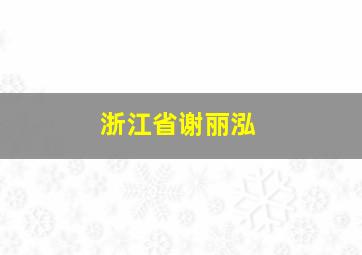 浙江省谢丽泓